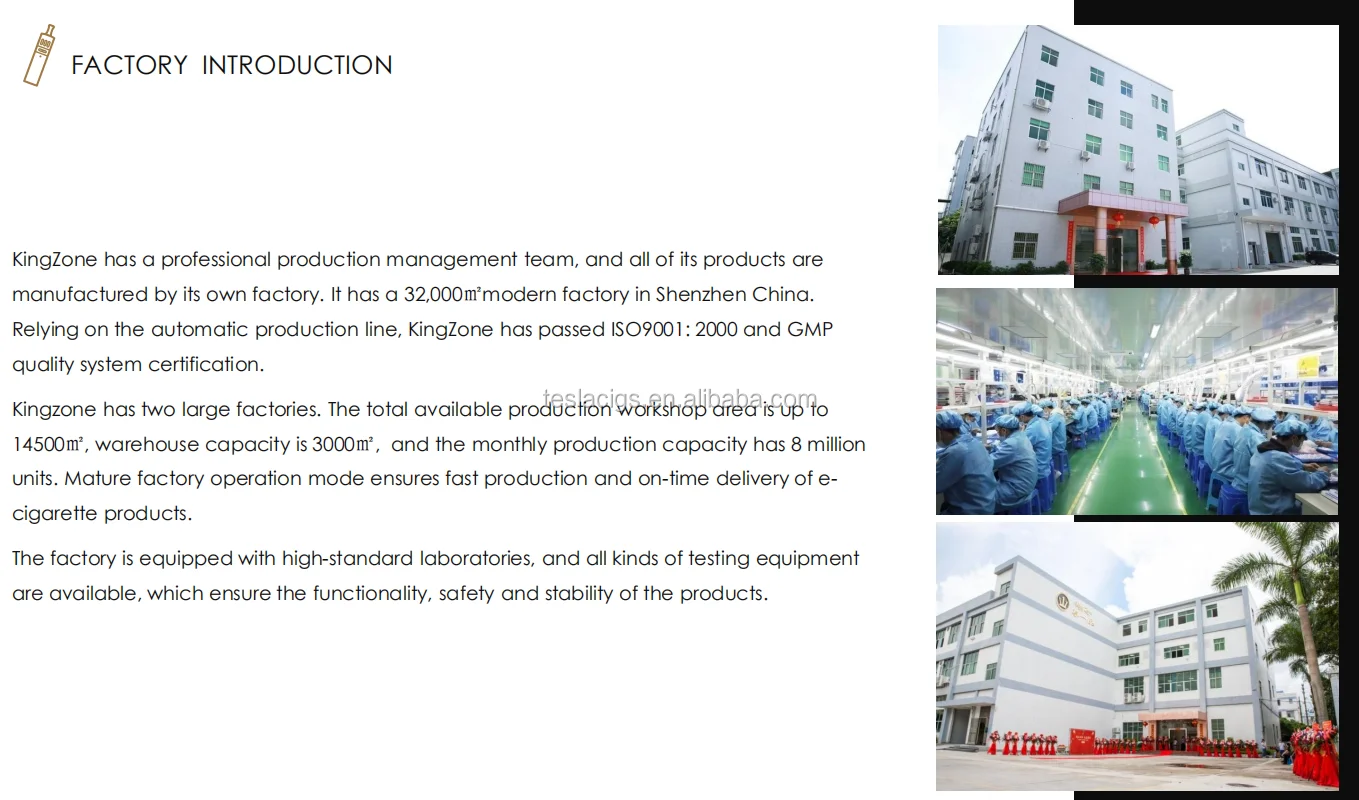 FACTORY INTRODUCTION

KingZone has a professional production management team, and all of its products are manufactured by its own factory. It has a 32,000㎡modern factory in Shenzhen China. Relying on the automatic production line, KingZone has passed ISO9001: 2000 and GMP quality system certification.

Kingzone has two large factories. The total available production workshop area is up to 14500㎡, warehouse capacity is 3000㎡, and the monthly production capacity has 8 million units. Mature factory operation mode ensures fast production and on-time delivery of e-cigarette products.

The factory is equipped with high-standard laboratories, and all kinds of testing equipment are available, which ensure the functionality, safety and stability of the products.

teslacigs.en.alibaba.com